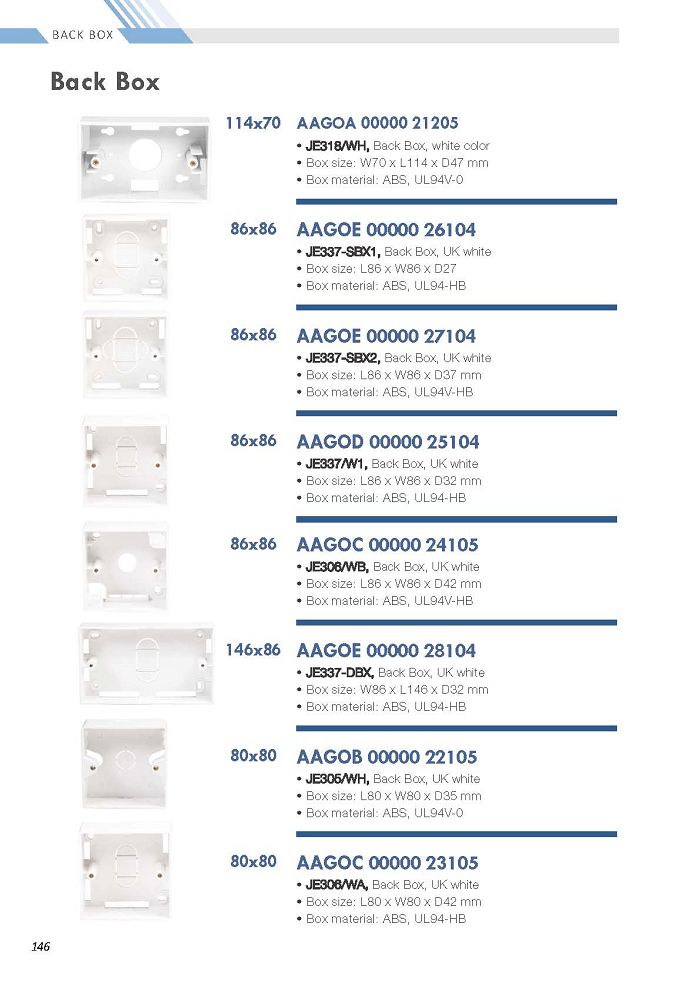 BACK BOX

Back Box

114x70 AAGOA 00000 21205
• JE318/WH, Back Box, white color
• Box size: W70 x L114 x D47 mm
• Box material: ABS, UL94V-0

86x86 AAGOE 00000 26104
• JE337-SBX1, Back Box, UK white
• Box size: L86 x W86 x D27
• Box material: ABS, UL94-HB

86x86 AAGOE 00000 27104
• JE337-SBX2, Back Box, UK white
• Box size: L86 x W86 x D37 mm
• Box material: ABS, UL94V-HB

86x86 AAGOD 00000 25104
• JE337/W1, Back Box, UK white
• Box size: L86 x W86 x D32 mm
• Box material: ABS, UL94-HB

86x86 AAGOC 00000 24105
• JE306/WB, Back Box, UK white
• Box size: L86 x W86 x D42 mm
• Box material: ABS, UL94V-HB

146x86 AAGOE 00000 28104
• JE337-DBX, Back Box, UK white
• Box size: W86 x L146 x D32 mm
• Box material: ABS, UL94-HB

80x80 AAGOB 00000 22105
• JE305/WH, Back Box, UK white
• Box size: L80 x W80 x D35 mm
• Box material: ABS, UL94V-0

80x80 AAGOC 00000 23105
• JE306/WA, Back Box, UK white
• Box size: L80 x W80 x D42 mm
• Box material: ABS, UL94-HB

146